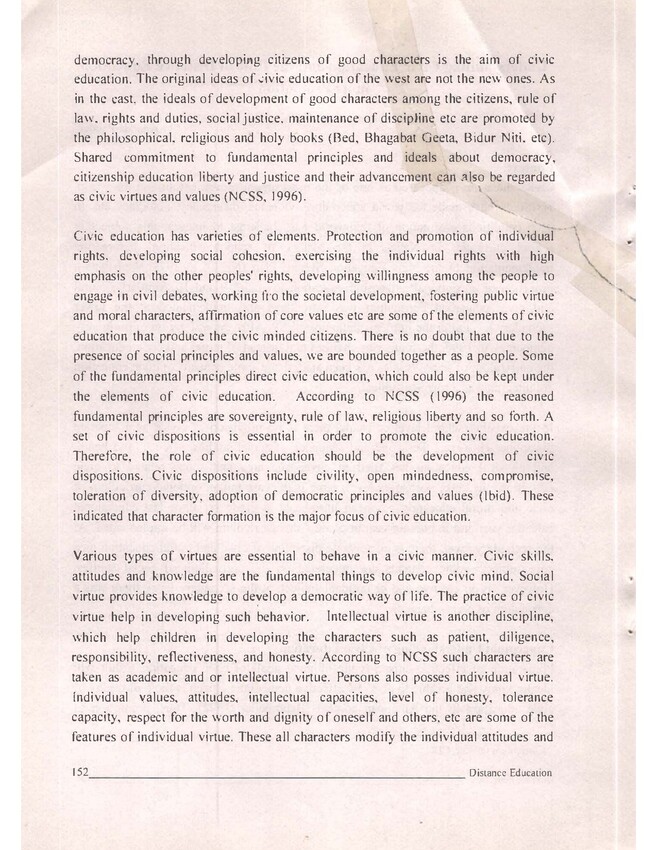 democracy, through developing citizens of good characters is the aim of civic education. The original ideas of civic education of the west are not the new ones. As in the east, the ideals of development of good characters among the citizens, rule of law, rights and duties, social justice, maintenance of discipline etc are promoted by the philosophical, religious and holy books (Bed, Bhagabat Geeta, Bidur Niti, etc). Shared commitment to fundamental principles and ideals about democracy, citizenship education liberty and justice and their advancement can also be regarded as civic virtues and values (NCSS, 1996).

Civic education has varieties of elements. Protection and promotion of individual rights, developing social cohesion, exercising the individual rights with high emphasis on the other peoples' rights, developing willingness among the people to engage in civil debates, working fro the societal development, fostering public virtue and moral characters, affirmation of core values etc are some of the elements of civic education that produce the civic minded citizens. There is no doubt that due to the presence of social principles and values, we are bounded together as a people. Some of the fundamental principles direct civic education, which could also be kept under the elements of civic education. According to NCSS (1996) the reasoned fundamental principles are sovereignty, rule of law, religious liberty and so forth. A set of civic dispositions is essential in order to promote the civic education. Therefore, the role of civic education should be the development of civic dispositions. Civic dispositions include civility, open mindedness, compromise, toleration of diversity, adoption of democratic principles and values (Ibid). These indicated that character formation is the major focus of civic education.

Various types of virtues are essential to behave in a civic manner. Civic skills, attitudes and knowledge are the fundamental things to develop civic mind. Social virtue provides knowledge to develop a democratic way of life. The practice of civic virtue help in developing such behavior. Intellectual virtue is another discipline, which help children in developing the characters such as patient, diligence, responsibility, reflectiveness, and honesty. According to NCSS such characters are taken as academic and or intellectual virtue. Persons also posses individual virtue. Individual values, attitudes, intellectual capacities, level of honesty, tolerance capacity, respect for the worth and dignity of oneself and others, etc are some of the features of individual virtue. These all characters modify the individual attitudes and

152 Distance Education